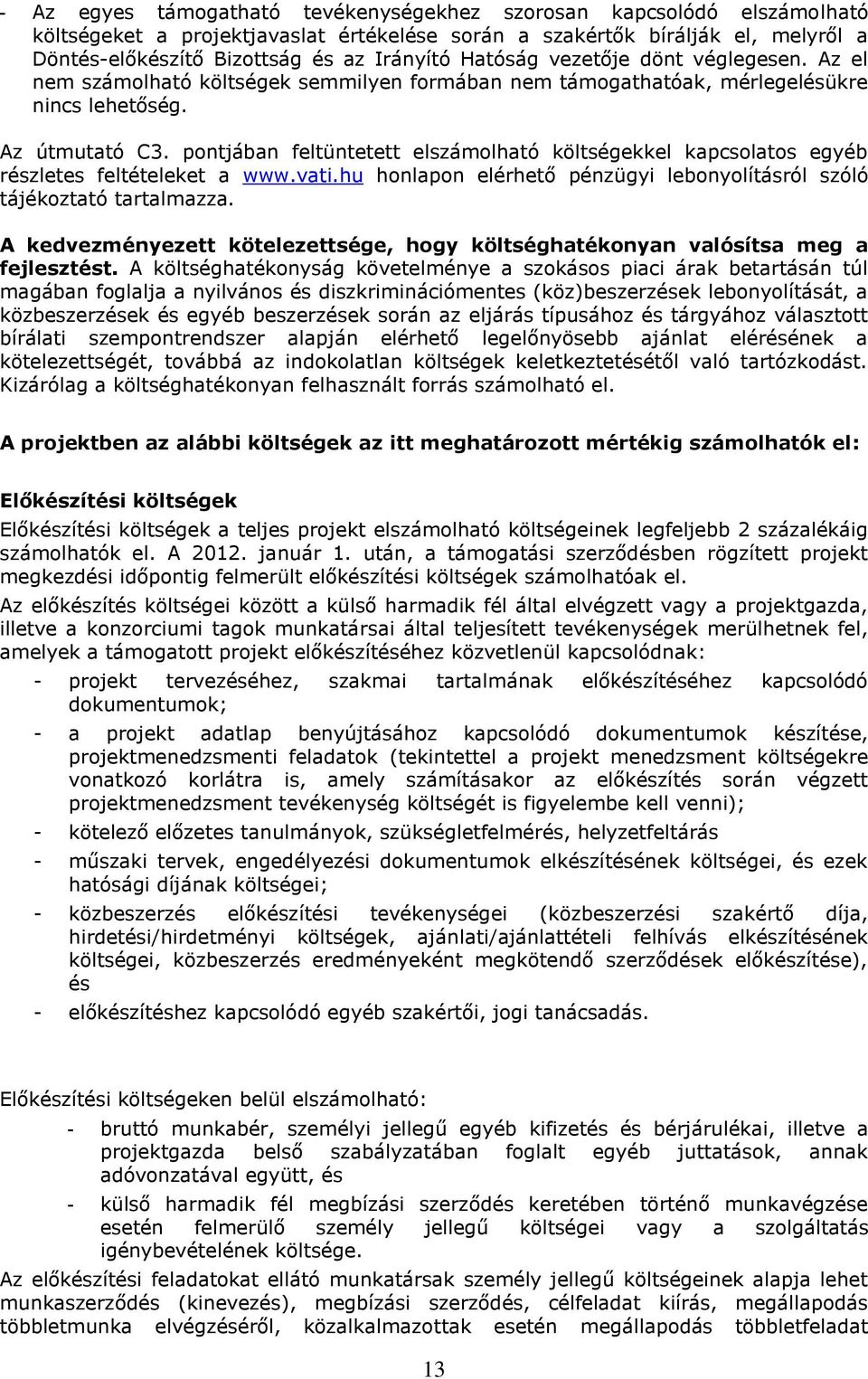 - Az egyes támogatható tevékenységekhez szorosan kapcsolódó elszámolható költségeket a projektjavaslat értékelése során a szakértők bírálják el, melyről a Döntés-előkészítő Bizottság és az Irányító Hatóság vezetője dönt véglegesen. Az el nem számolható költségek semmilyen formában nem támogathatóak, mérlegelésükre nincs lehetőség.

Az útmutató C3. pontjában feltüntetett elszámolható költségekkel kapcsolatos egyéb részletes feltételeket a www.vati.hu honlapon elérhető pénzügyi lebonyolításról szóló tájékoztató tartalmazza.

A kedvezményezett kötelezettsége, hogy költséghatékonyan valósítsa meg a fejlesztést. A költséghatékonyság követelménye a szokásos piaci árak betartásán túl magában foglalja a nyilvános és diszkriminációmentes (köz)beszerzések lebonyolítását, a közbeszerzések és egyéb beszerzések során az eljárás típusához és tárgyához választott bírálati szempontrendszer alapján elérhető legelőnyösebb ajánlat elérésének a kötelezettségét, továbbá az indokolatlan költségek keletkeztetésétől való tartózkodást. Kizárólag a költséghatékonyan felhasznált forrás számolható el.

A projektben az alábbi költségek az itt meghatározott mértékig számolhatók el:

Előkészítési költségek

Előkészítési költségek a teljes projekt elszámolható költségeinek legfeljebb 2 százalékáig számolhatók el. A 2012. január 1. után, a támogatási szerződésben rögzített projekt megkezdési időpontig felmerült előkészítési költségek számolhatóak el.

Az előkészítés költségei között a külső harmadik fél által elvégzett vagy a projektgazda, illetve a konzorciumi tagok munkatársai által teljesített tevékenységek merülhetnek fel, amelyek a támogatott projekt előkészítéséhez közvetlenül kapcsolódnak:
- projekt tervezéséhez, szakmai tartalmának előkészítéséhez kapcsolódó dokumentumok;
- a projekt adatlap benyújtásához kapcsolódó dokumentumok készítése, projektmenedzsmenti feladatok (tekintettel a projekt menedzsment költségekre vonatkozó korlátra is, amely számításakor az előkészítés során végzett projektmenedzsment tevékenység költségét is figyelembe kell venni);
- kötelező előzetes tanulmányok, szükségletfelmérés, helyzetfeltárás
- műszaki tervek, engedélyezési dokumentumok elkészítésének költségei, és ezek hatósági díjának költségei;
- közbeszerzés előkészítési tevékenységei (közbeszerzési szakértő díja, hirdetési/hirdetményi költségek, ajánlati/ajánlattételi felhívás elkészítésének költségei, közbeszerzés eredményeként megkötendő szerződések előkészítése), és
- előkészítéshez kapcsolódó egyéb szakértői, jogi tanácsadás.

Előkészítési költségeken belül elszámolható:
- bruttó munkabér, személyi jellegű egyéb kifizetés és bérjárulékai, illetve a projektgazda belső szabályzatában foglalt egyéb juttatások, annak adóvonzatával együtt, és
- külső harmadik fél megbízási szerződés keretében történő munkavégzése esetén felmerülő személy jellegű költségei vagy a szolgáltatás igénybevételének költsége.

Az előkészítési feladatokat ellátó munkatársak személy jellegű költségeinek alapja lehet munkaszerződés (kinevezés), megbízási szerződés, célfeladat kiírás, megállapodás többletmunka elvégzéséről, közalkalmazottak esetén megállapodás többletfeladat

13